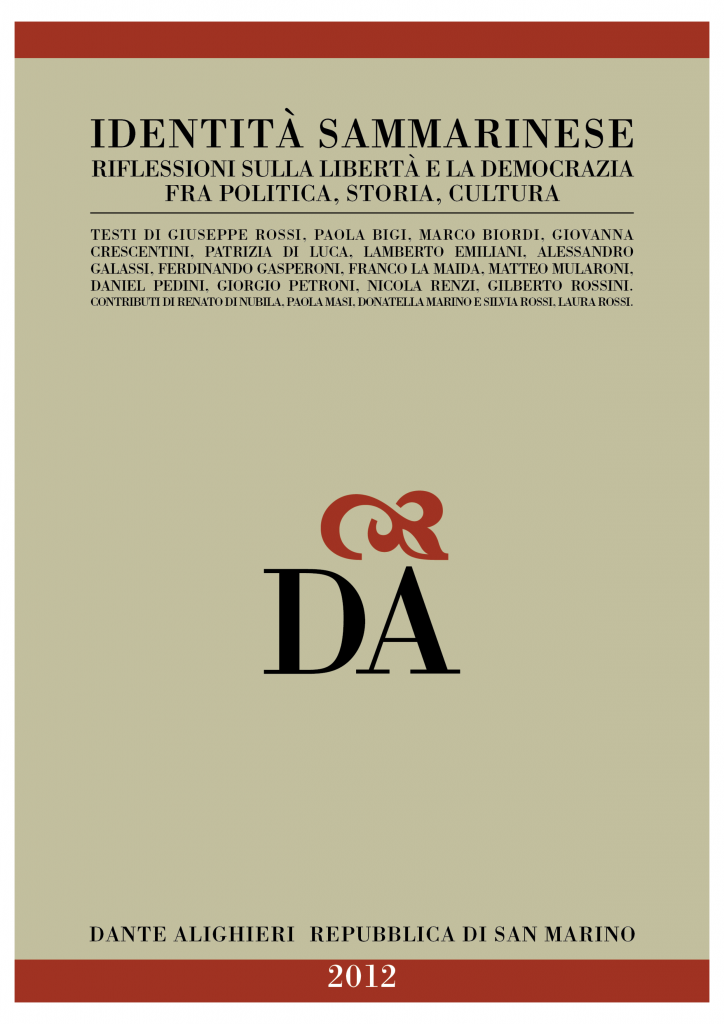 IDENTITÀ SAMMARINESE
RIFLESSIONI SULLA LIBERTÀ E LA DEMOCRAZIA
FRA POLITICA, STORIA, CULTURA

TESTI DI GIUSEPPE ROSSI, PAOLA BIGI, MARCO BIORDI, GIOVANNA CRESCENTINI, PATRIZIA DI LUCA, LAMBERTO EMILIANI, ALESSANDRO GALASSI, FERDINANDO GASPERONI, FRANCO LA MAIDA, MATTEO MULARONI, DANIEL PEDINI, GIORGIO PETRONI, NICOLA RENZI, GILBERTO ROSSINI.
CONTRIBUTI DI RENATO DI NUBILA, PAOLA MASI, DONATELLA MARINO E SILVIA ROSSI, LAURA ROSSI.

DA

DANTE ALIGHIERI REPUBBLICA DI SAN MARINO

2012